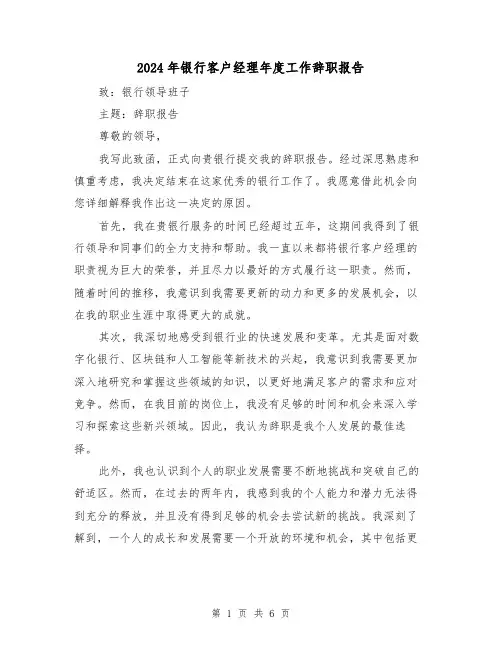 2024年银行客户经理年度工作辞职报告

致：银行领导班子

主题：辞职报告

尊敬的领导，

我写此致函，正式向贵银行提交我的辞职报告。经过深思熟虑和慎重考虑，我决定结束在这家优秀的银行工作了。我愿意借此机会向您详细解释我作出这一决定的原因。

首先，我在贵银行服务的时间已经超过五年，这期间我得到了银行领导和同事们的全力支持和帮助。我一直以来都将银行客户经理的职责视为巨大的荣誉，并且尽力以最好的方式履行这一职责。然而，随着时间的推移，我意识到我需要更新的动力和更多的发展机会，以在我的职业生涯中取得更大的成就。

其次，我深切地感受到银行业的快速发展和变革。尤其是面对数字化银行、区块链和人工智能等新技术的兴起，我意识到我需要更加深入地研究和掌握这些领域的知识，以更好地满足客户的需求和应对竞争。然而，在我目前的岗位上，我没有足够的时间和机会来深入学习和探索这些新兴领域。因此，我认为辞职是我个人发展的最佳选择。

此外，我也认识到个人的职业发展需要不断地挑战和突破自己的舒适区。然而，在过去的两年内，我感到我的个人能力和潜力无法得到充分的释放，并且没有得到足够的机会去尝试新的挑战。我深刻了解到，一个人的成长和发展需要一个开放的环境和机会，其中包括更

第 1 页 共 6 页